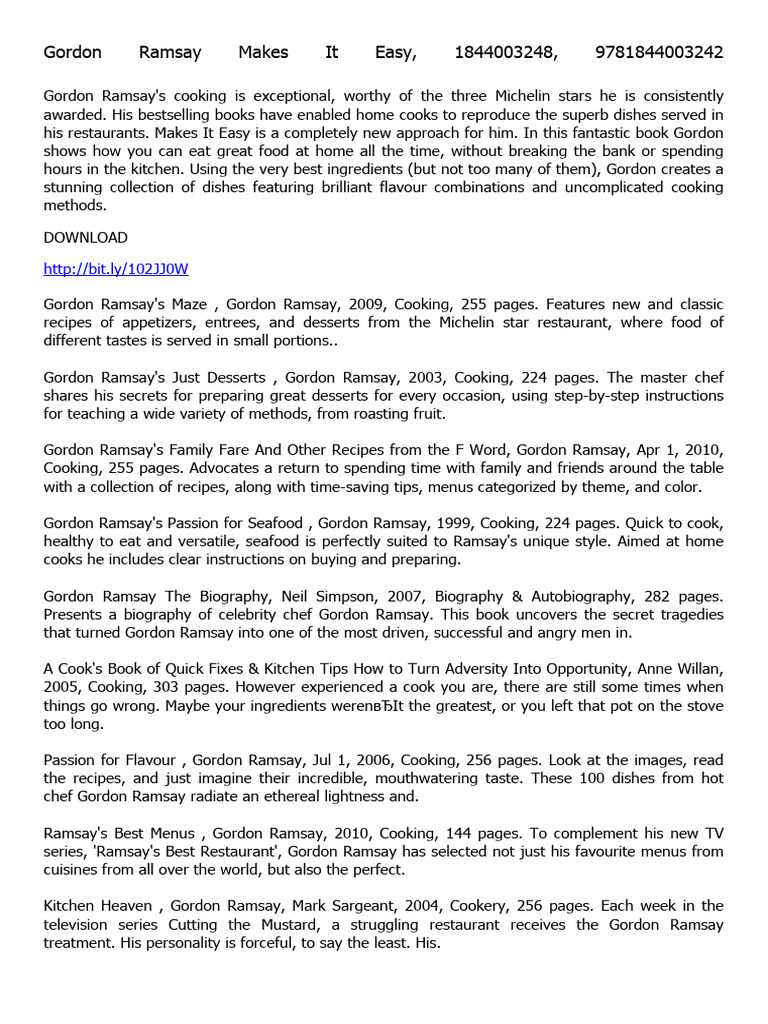 Gordon Ramsay Makes It Easy, 1844003248, 9781844003242

Gordon Ramsay's cooking is exceptional, worthy of the three Michelin stars he is consistently awarded. His bestselling books have enabled home cooks to reproduce the superb dishes served in his restaurants. Makes It Easy is a completely new approach for him. In this fantastic book Gordon shows how you can eat great food at home all the time, without breaking the bank or spending hours in the kitchen. Using the very best ingredients (but not too many of them), Gordon creates a stunning collection of dishes featuring brilliant flavour combinations and uncomplicated cooking methods.

DOWNLOAD

http://bit.ly/102JJ0W

Gordon Ramsay's Maze , Gordon Ramsay, 2009, Cooking, 255 pages. Features new and classic recipes of appetizers, entrees, and desserts from the Michelin star restaurant, where food of different tastes is served in small portions..

Gordon Ramsay's Just Desserts , Gordon Ramsay, 2003, Cooking, 224 pages. The master chef shares his secrets for preparing great desserts for every occasion, using step-by-step instructions for teaching a wide variety of methods, from roasting fruit.

Gordon Ramsay's Family Fare And Other Recipes from the F Word, Gordon Ramsay, Apr 1, 2010, Cooking, 255 pages. Advocates a return to spending time with family and friends around the table with a collection of recipes, along with time-saving tips, menus categorized by theme, and color.

Gordon Ramsay's Passion for Seafood , Gordon Ramsay, 1999, Cooking, 224 pages. Quick to cook, healthy to eat and versatile, seafood is perfectly suited to Ramsay's unique style. Aimed at home cooks he includes clear instructions on buying and preparing.

Gordon Ramsay The Biography, Neil Simpson, 2007, Biography & Autobiography, 282 pages. Presents a biography of celebrity chef Gordon Ramsay. This book uncovers the secret tragedies that turned Gordon Ramsay into one of the most driven, successful and angry men in.

A Cook's Book of Quick Fixes & Kitchen Tips How to Turn Adversity Into Opportunity, Anne Willan, 2005, Cooking, 303 pages. However experienced a cook you are, there are still some times when things go wrong. Maybe your ingredients werenвЂ™t the greatest, or you left that pot on the stove too long.

Passion for Flavour , Gordon Ramsay, Jul 1, 2006, Cooking, 256 pages. Look at the images, read the recipes, and just imagine their incredible, mouthwatering taste. These 100 dishes from hot chef Gordon Ramsay radiate an ethereal lightness and.

Ramsay's Best Menus , Gordon Ramsay, 2010, Cooking, 144 pages. To complement his new TV series, 'Ramsay's Best Restaurant', Gordon Ramsay has selected not just his favourite menus from cuisines from all over the world, but also the perfect.

Kitchen Heaven , Gordon Ramsay, Mark Sargeant, 2004, Cookery, 256 pages. Each week in the television series Cutting the Mustard, a struggling restaurant receives the Gordon Ramsay treatment. His personality is forceful, to say the least. His.